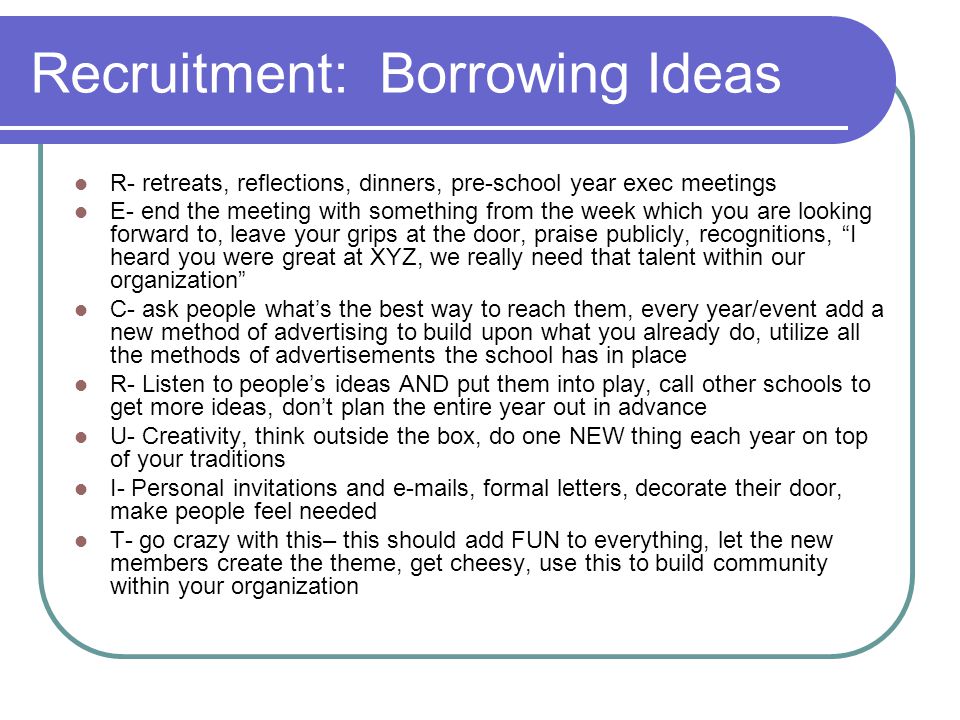 Recruitment: Borrowing Ideas

- R- retreats, reflections, dinners, pre-school year exec meetings
- E- end the meeting with something from the week which you are looking forward to, leave your grips at the door, praise publicly, recognitions, “I heard you were great at XYZ, we really need that talent within our organization”
- C- ask people what’s the best way to reach them, every year/event add a new method of advertising to build upon what you already do, utilize all the methods of advertisements the school has in place
- R- Listen to people’s ideas AND put them into play, call other schools to get more ideas, don’t plan the entire year out in advance
- U- Creativity, think outside the box, do one NEW thing each year on top of your traditions
- I- Personal invitations and e-mails, formal letters, decorate their door, make people feel needed
- T- go crazy with this– this should add FUN to everything, let the new members create the theme, get cheesy, use this to build community within your organization